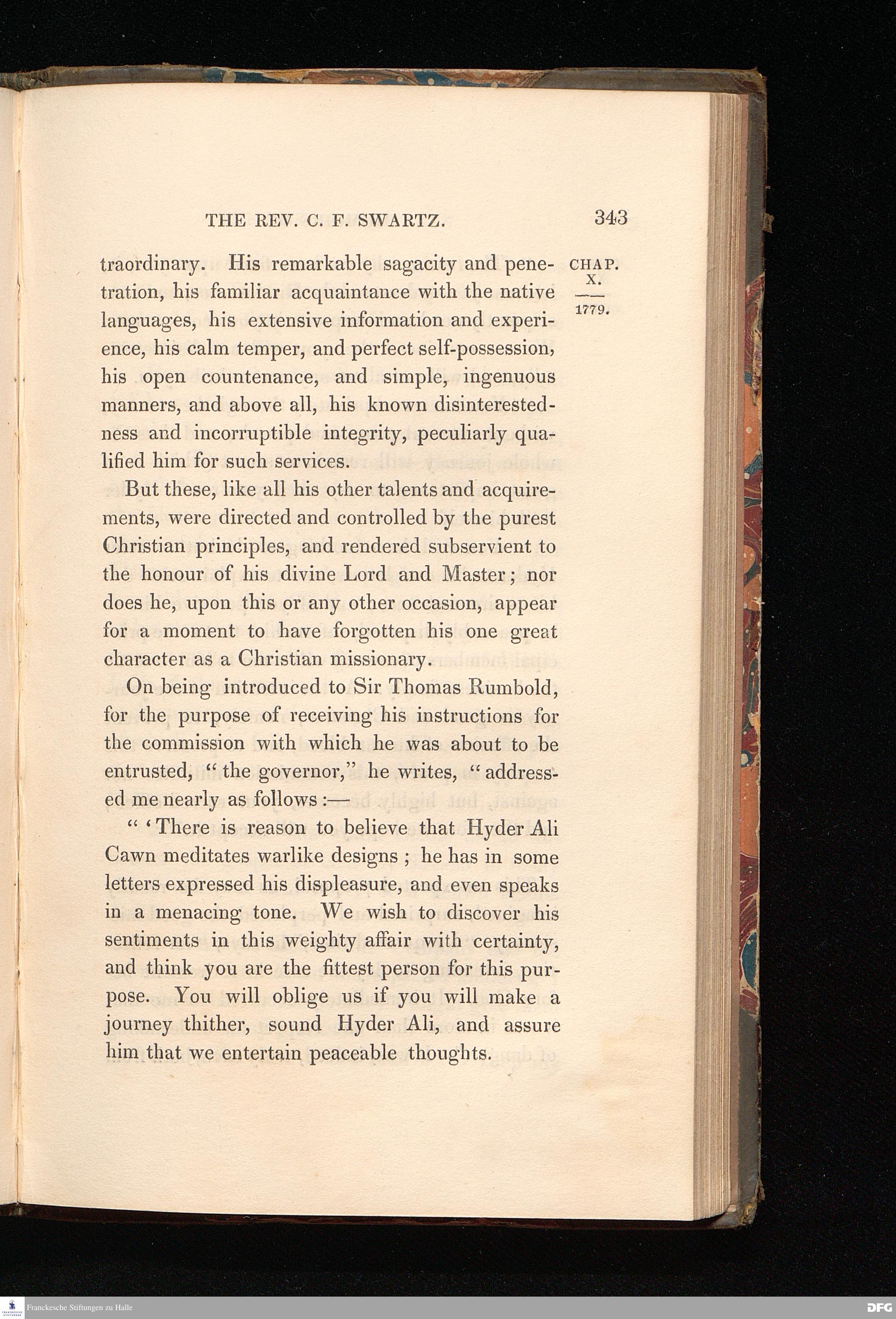 THE REV. C. F. SWARTZ. 343

CHAP. X.

1779.

traordinary. His remarkable sagacity and penetration, his familiar acquaintance with the native languages, his extensive information and experience, his calm temper, and perfect self-possession, his open countenance, and simple, ingenuous manners, and above all, his known disinterestedness and incorruptible integrity, peculiarly qualified him for such services.

But these, like all his other talents and acquirements, were directed and controlled by the purest Christian principles, and rendered subservient to the honour of his divine Lord and Master; nor does he, upon this or any other occasion, appear for a moment to have forgotten his one great character as a Christian missionary.

On being introduced to Sir Thomas Rumbold, for the purpose of receiving his instructions for the commission with which he was about to be entrusted, "the governor," he writes, "addressed me nearly as follows:—

"'There is reason to believe that Hyder Ali Cawn meditates warlike designs; he has in some letters expressed his displeasure, and even speaks in a menacing tone. We wish to discover his sentiments in this weighty affair with certainty, and think you are the fittest person for this purpose. You will oblige us if you will make a journey thither, sound Hyder Ali, and assure him that we entertain peaceable thoughts.

Franckesche Stiftungen zu Halle

DFG